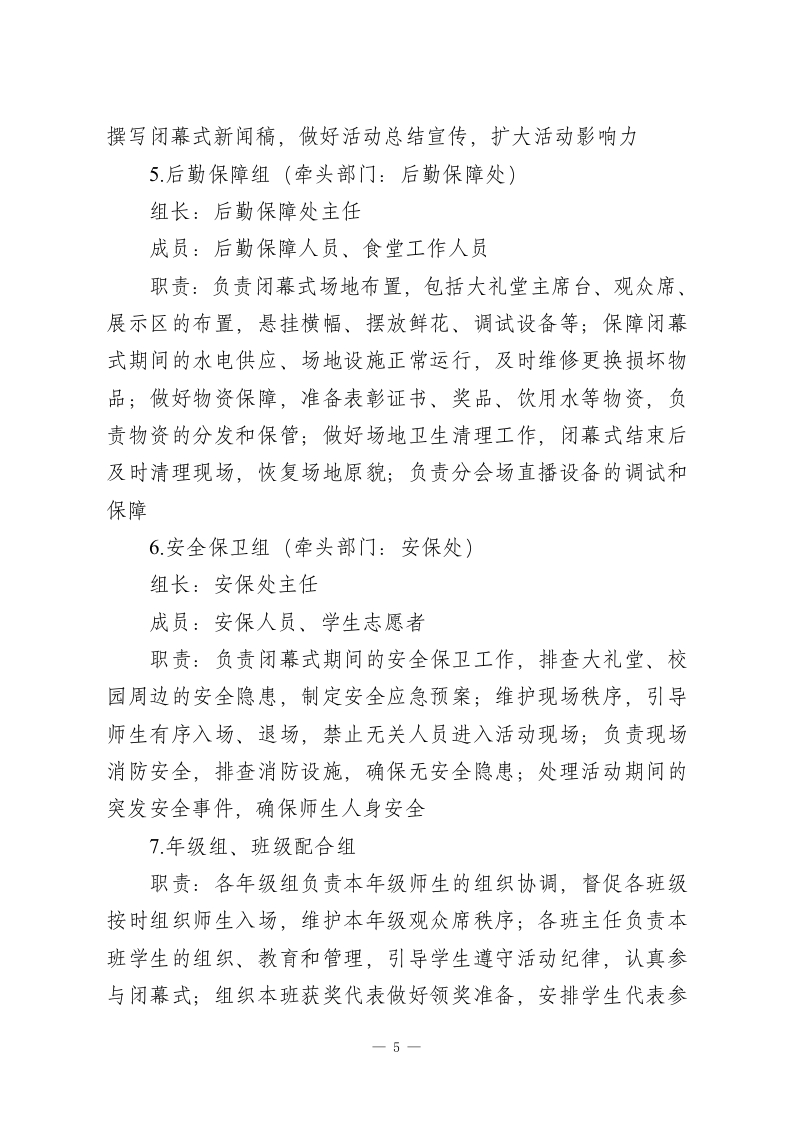 撰写闭幕式新闻稿，做好活动总结宣传，扩大活动影响力

5.后勤保障组（牵头部门：后勤保障处）

组长：后勤保障处主任

成员：后勤保障人员、食堂工作人员

职责：负责闭幕式场地布置，包括大礼堂主席台、观众席、展示区的布置，悬挂横幅、摆放鲜花、调试设备等；保障闭幕式期间的水电供应、场地设施正常运行，及时维修更换损坏物品；做好物资保障，准备表彰证书、奖品、饮用水等物资，负责物资的分发和保管；做好场地卫生清理工作，闭幕式结束后及时清理现场，恢复场地原貌；负责分会场直播设备的调试和保障

6.安全保卫组（牵头部门：安保处）

组长：安保处主任

成员：安保人员、学生志愿者

职责：负责闭幕式期间的安全保卫工作，排查大礼堂、校园周边的安全隐患，制定安全应急预案；维护现场秩序，引导师生有序入场、退场，禁止无关人员进入活动现场；负责现场消防安全，排查消防设施，确保无安全隐患；处理活动期间的突发安全事件，确保师生人身安全

7.年级组、班级配合组

职责：各年级组负责本年级师生的组织协调，督促各班级按时组织师生入场，维护本年级观众席秩序；各班主任负责本班学生的组织、教育和管理，引导学生遵守活动纪律，认真参与闭幕式；组织本班获奖代表做好领奖准备，安排学生代表参

— 5 —